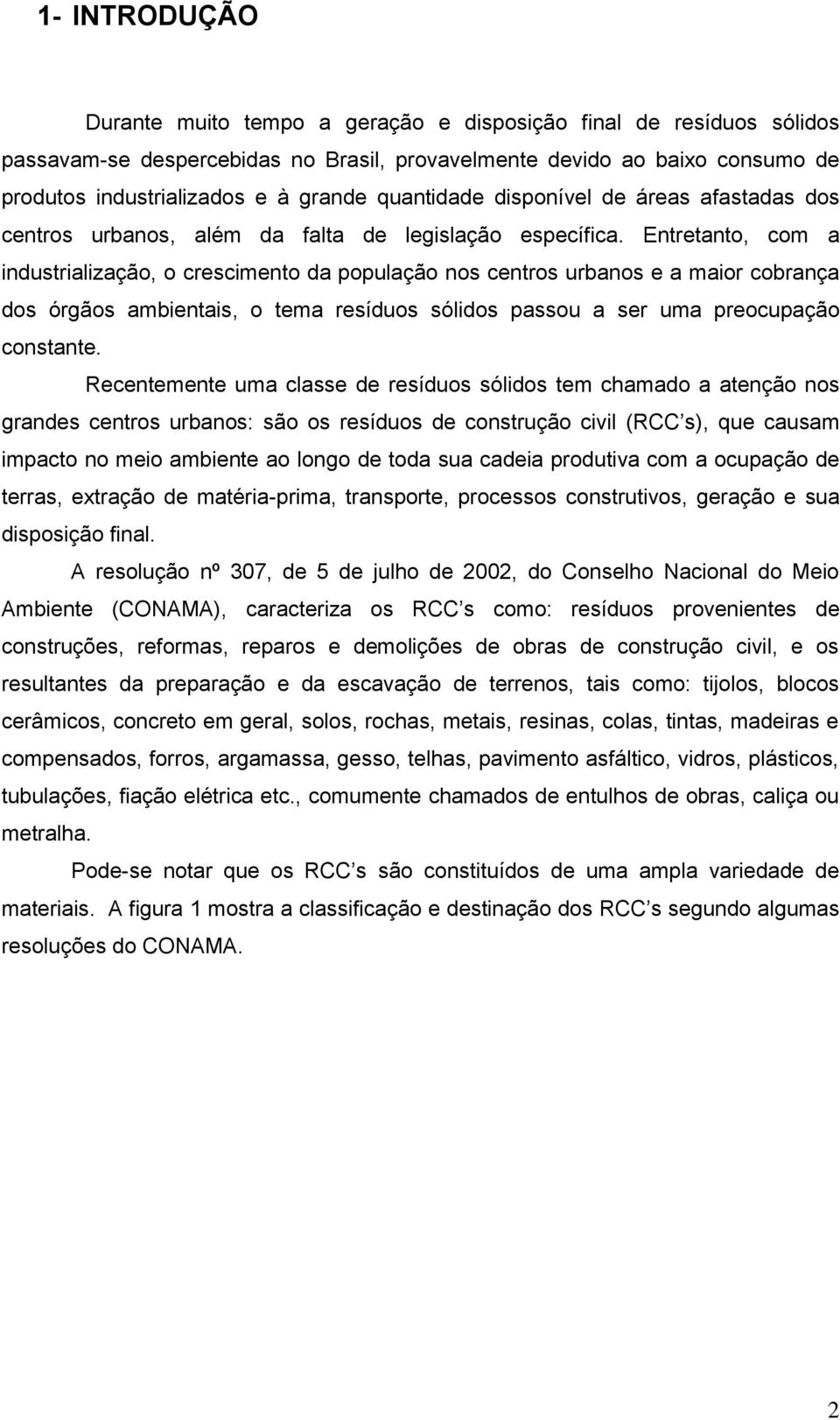 1- INTRODUÇÃO

Durante muito tempo a geração e disposição final de resíduos sólidos passavam-se despercebidas no Brasil, provavelmente devido ao baixo consumo de produtos industrializados e à grande quantidade disponível de áreas afastadas dos centros urbanos, além da falta de legislação específica. Entretanto, com a industrialização, o crescimento da população nos centros urbanos e a maior cobrança dos órgãos ambientais, o tema resíduos sólidos passou a ser uma preocupação constante.

Recentemente uma classe de resíduos sólidos tem chamado a atenção nos grandes centros urbanos: são os resíduos de construção civil (RCC s), que causam impacto no meio ambiente ao longo de toda sua cadeia produtiva com a ocupação de terras, extração de matéria-prima, transporte, processos construtivos, geração e sua disposição final.

A resolução nº 307, de 5 de julho de 2002, do Conselho Nacional do Meio Ambiente (CONAMA), caracteriza os RCC s como: resíduos provenientes de construções, reformas, reparos e demolições de obras de construção civil, e os resultantes da preparação e da escavação de terrenos, tais como: tijolos, blocos cerâmicos, concreto em geral, solos, rochas, metais, resinas, colas, tintas, madeiras e compensados, forros, argamassa, gesso, telhas, pavimento asfáltico, vidros, plásticos, tubulações, fiação elétrica etc., comumente chamados de entulhos de obras, caliça ou metralha.

Pode-se notar que os RCC s são constituídos de uma ampla variedade de materiais. A figura 1 mostra a classificação e destinação dos RCC s segundo algumas resoluções do CONAMA.

2